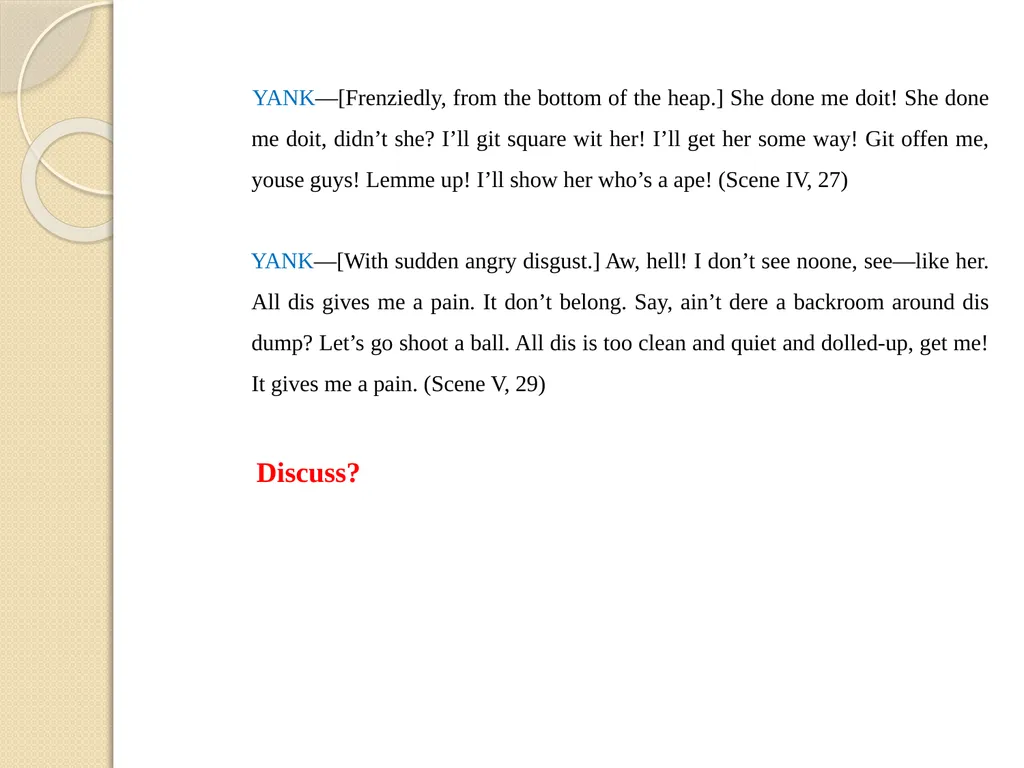 YANK—[Frenziedly, from the bottom of the heap.] She done me doit! She done me doit, didn’t she? I’ll git square wit her! I’ll get her some way! Git offen me, youse guys! Lemme up! I’ll show her who’s a ape! (Scene IV, 27)

YANK—[With sudden angry disgust.] Aw, hell! I don’t see noone, see—like her. All dis gives me a pain. It don’t belong. Say, ain’t dere a backroom around dis dump? Let’s go shoot a ball. All dis is too clean and quiet and dolled-up, get me! It gives me a pain. (Scene V, 29)

Discuss?